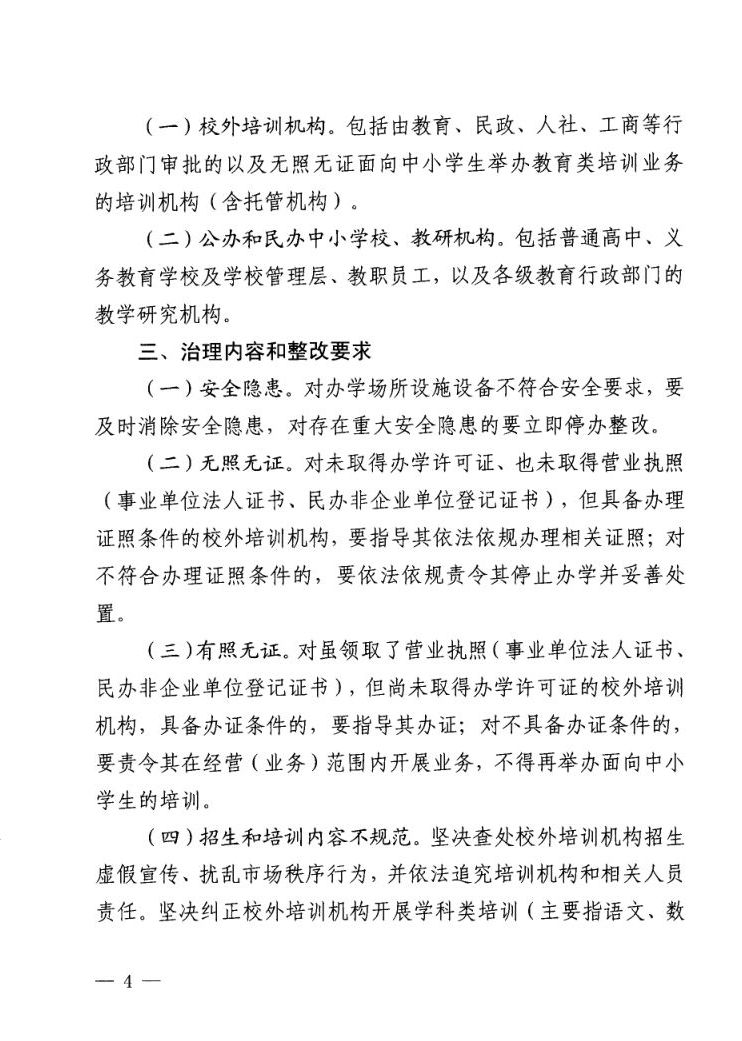 （一）校外培训机构。包括由教育、民政、人社、工商等行政部门审批的以及无照无证面向中小学生举办教育类培训业务的培训机构（含托管机构）。

（二）公办和民办中小学校、教研机构。包括普通高中、义务教育学校及学校管理层、教职员工，以及各级教育行政部门的教学研究机构。

三、治理内容和整改要求

（一）安全隐患。对办学场所设施设备不符合安全要求，要及时消除安全隐患，对存在重大安全隐患的要立即停办整改。

（二）无照无证。对未取得办学许可证、也未取得营业执照（事业单位法人证书、民办非企业单位登记证书），但具备办理证照条件的校外培训机构，要指导其依法依规办理相关证照；对不符合办理证照条件的，要依法依规责令其停止办学并妥善处置。

（三）有照无证。对虽领取了营业执照（事业单位法人证书、民办非企业单位登记证书），但尚未取得办学许可证的校外培训机构，具备办证条件的，要指导其办证；对不具备办证条件的，要责令其在经营（业务）范围内开展业务，不得再举办面向中小学生的培训。

（四）招生和培训内容不规范。坚决查处校外培训机构招生虚假宣传、扰乱市场秩序行为，并依法追究培训机构和相关人员责任。坚决纠正校外培训机构开展学科类培训（主要指语文、数

— 4 —